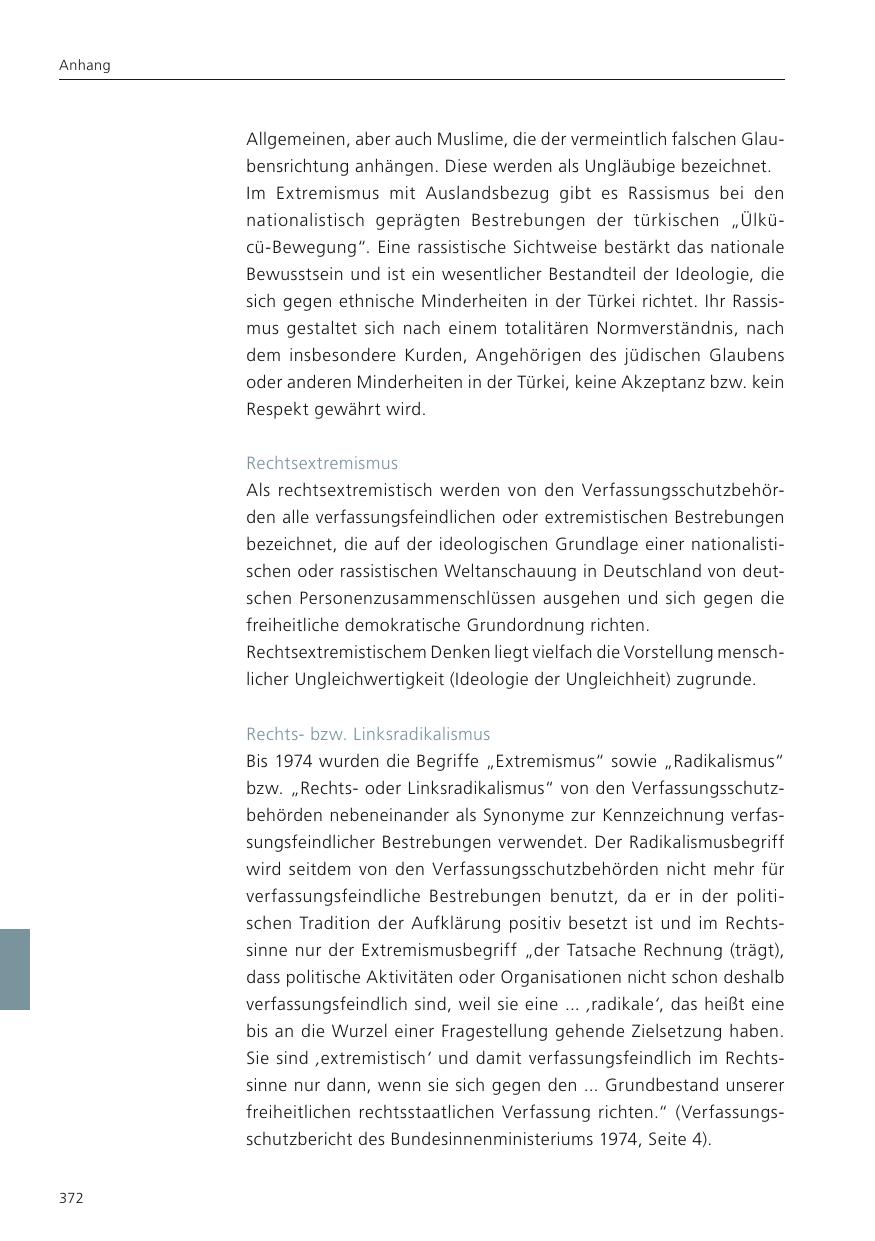 Anhang

Allgemeinen, aber auch Muslime, die der vermeintlich falschen Glaubensrichtung anhängen. Diese werden als Ungläubige bezeichnet.
Im Extremismus mit Auslandsbezug gibt es Rassismus bei den nationalistisch geprägten Bestrebungen der türkischen „Ülkücü-Bewegung“. Eine rassistische Sichtweise bestärkt das nationale Bewusstsein und ist ein wesentlicher Bestandteil der Ideologie, die sich gegen ethnische Minderheiten in der Türkei richtet. Ihr Rassismus gestaltet sich nach einem totalitären Normverständnis, nach dem insbesondere Kurden, Angehörigen des jüdischen Glaubens oder anderen Minderheiten in der Türkei, keine Akzeptanz bzw. kein Respekt gewährt wird.

Rechtsextremismus
Als rechtsextremistisch werden von den Verfassungsschutzbehörden alle verfassungsfeindlichen oder extremistischen Bestrebungen bezeichnet, die auf der ideologischen Grundlage einer nationalistischen oder rassistischen Weltanschauung in Deutschland von deutschen Personenzusammenschlüssen ausgehen und sich gegen die freiheitliche demokratische Grundordnung richten.
Rechtsextremistischem Denken liegt vielfach die Vorstellung menschlicher Ungleichwertigkeit (Ideologie der Ungleichheit) zugrunde.

Rechts- bzw. Linksradikalismus
Bis 1974 wurden die Begriffe „Extremismus“ sowie „Radikalismus“ bzw. „Rechts- oder Linksradikalismus“ von den Verfassungsschutzbehörden nebeneinander als Synonyme zur Kennzeichnung verfassungsfeindlicher Bestrebungen verwendet. Der Radikalismusbegriff wird seitdem von den Verfassungsschutzbehörden nicht mehr für verfassungsfeindliche Bestrebungen benutzt, da er in der politischen Tradition der Aufklärung positiv besetzt ist und im Rechtssinne nur der Extremismusbegriff „der Tatsache Rechnung (trägt), dass politische Aktivitäten oder Organisationen nicht schon deshalb verfassungsfeindlich sind, weil sie eine ... ‚radikale‘, das heißt eine bis an die Wurzel einer Fragestellung gehende Zielsetzung haben. Sie sind ‚extremistisch‘ und damit verfassungsfeindlich im Rechtssinne nur dann, wenn sie sich gegen den ... Grundbestand unserer freiheitlichen rechtsstaatlichen Verfassung richten.“ (Verfassungsschutzbericht des Bundesinnenministeriums 1974, Seite 4).

372